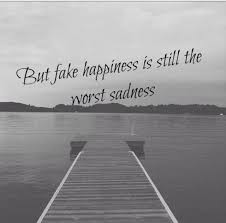 But fake happiness is still the worst sadness